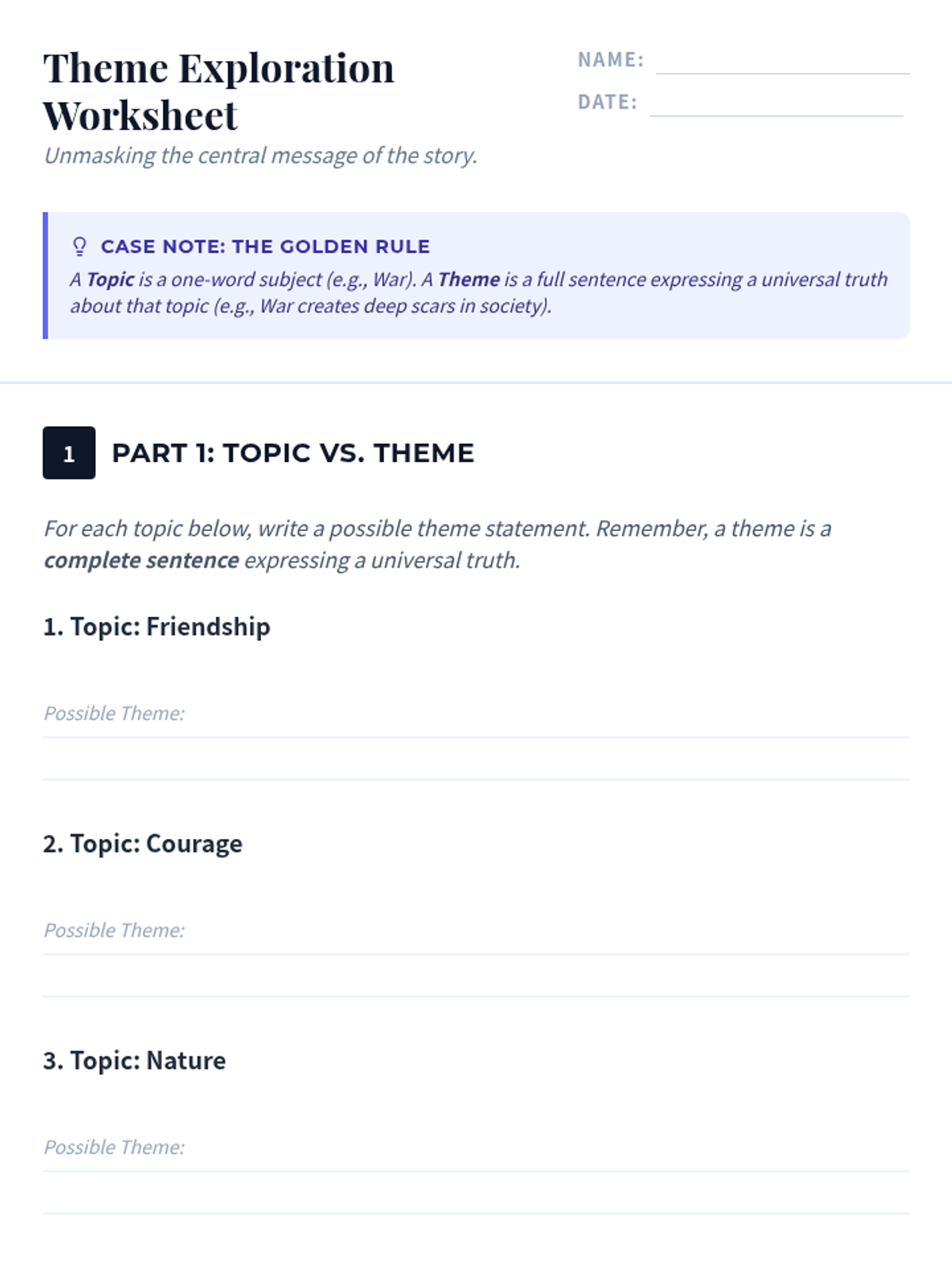 Theme Exploration Worksheet

NAME:

DATE:

Unmasking the central message of the story.

CASE NOTE: THE GOLDEN RULE

A Topic is a one-word subject (e.g., War). A Theme is a full sentence expressing a universal truth about that topic (e.g., War creates deep scars in society).

1 PART 1: TOPIC VS. THEME

For each topic below, write a possible theme statement. Remember, a theme is a complete sentence expressing a universal truth.

1. Topic: Friendship

Possible Theme:

2. Topic: Courage

Possible Theme:

3. Topic: Nature

Possible Theme: